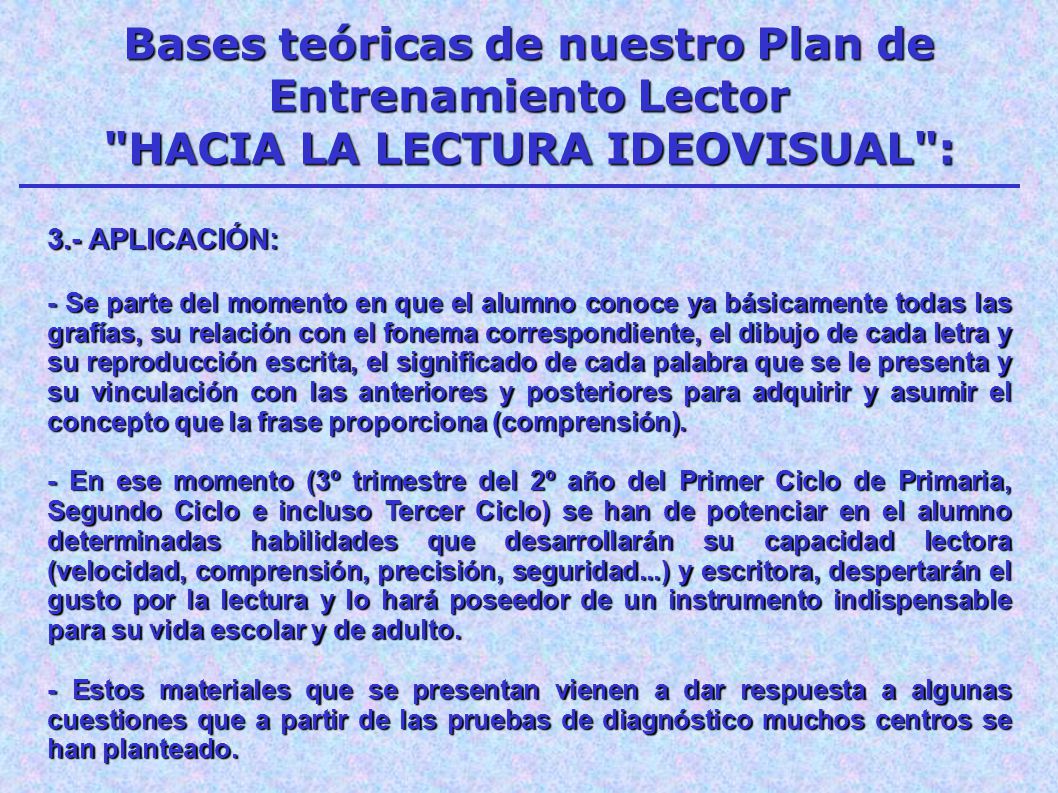 Bases teóricas de nuestro Plan de Entrenamiento Lector "HACIA LA LECTURA IDEOVISUAL":

3.- APLICACIÓN:

- Se parte del momento en que el alumno conoce ya básicamente todas las grafías, su relación con el fonema correspondiente, el dibujo de cada letra y su reproducción escrita, el significado de cada palabra que se le presenta y su vinculación con las anteriores y posteriores para adquirir y asumir el concepto que la frase proporciona (comprensión).

- En ese momento (3º trimestre del 2º año del Primer Ciclo de Primaria, Segundo Ciclo e incluso Tercer Ciclo) se han de potenciar en el alumno determinadas habilidades que desarrollarán su capacidad lectora (velocidad, comprensión, precisión, seguridad...) y escritora, despertarán el gusto por la lectura y lo hará poseedor de un instrumento indispensable para su vida escolar y de adulto.

- Estos materiales que se presentan vienen a dar respuesta a algunas cuestiones que a partir de las pruebas de diagnóstico muchos centros se han planteado.